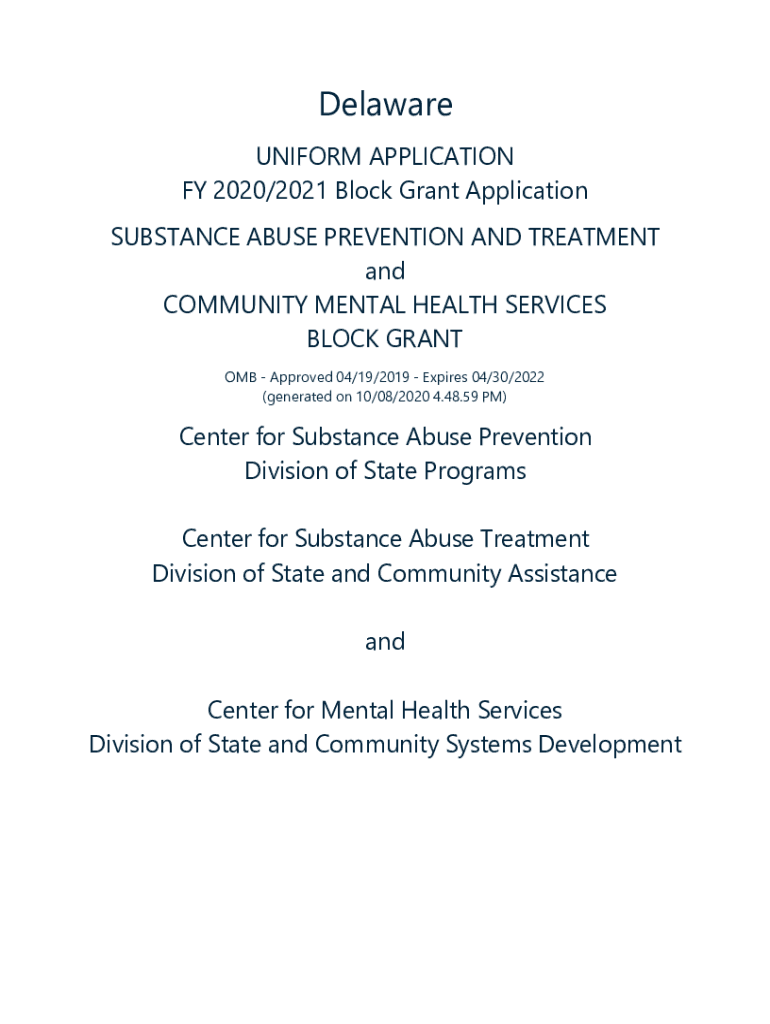 Delaware

UNIFORM APPLICATION
FY 2020/2021 Block Grant Application

SUBSTANCE ABUSE PREVENTION AND TREATMENT
and
COMMUNITY MENTAL HEALTH SERVICES
BLOCK GRANT

OMB - Approved 04/19/2019 - Expires 04/30/2022
(generated on 10/08/2020 4.48.59 PM)

Center for Substance Abuse Prevention
Division of State Programs

Center for Substance Abuse Treatment
Division of State and Community Assistance

and

Center for Mental Health Services
Division of State and Community Systems Development